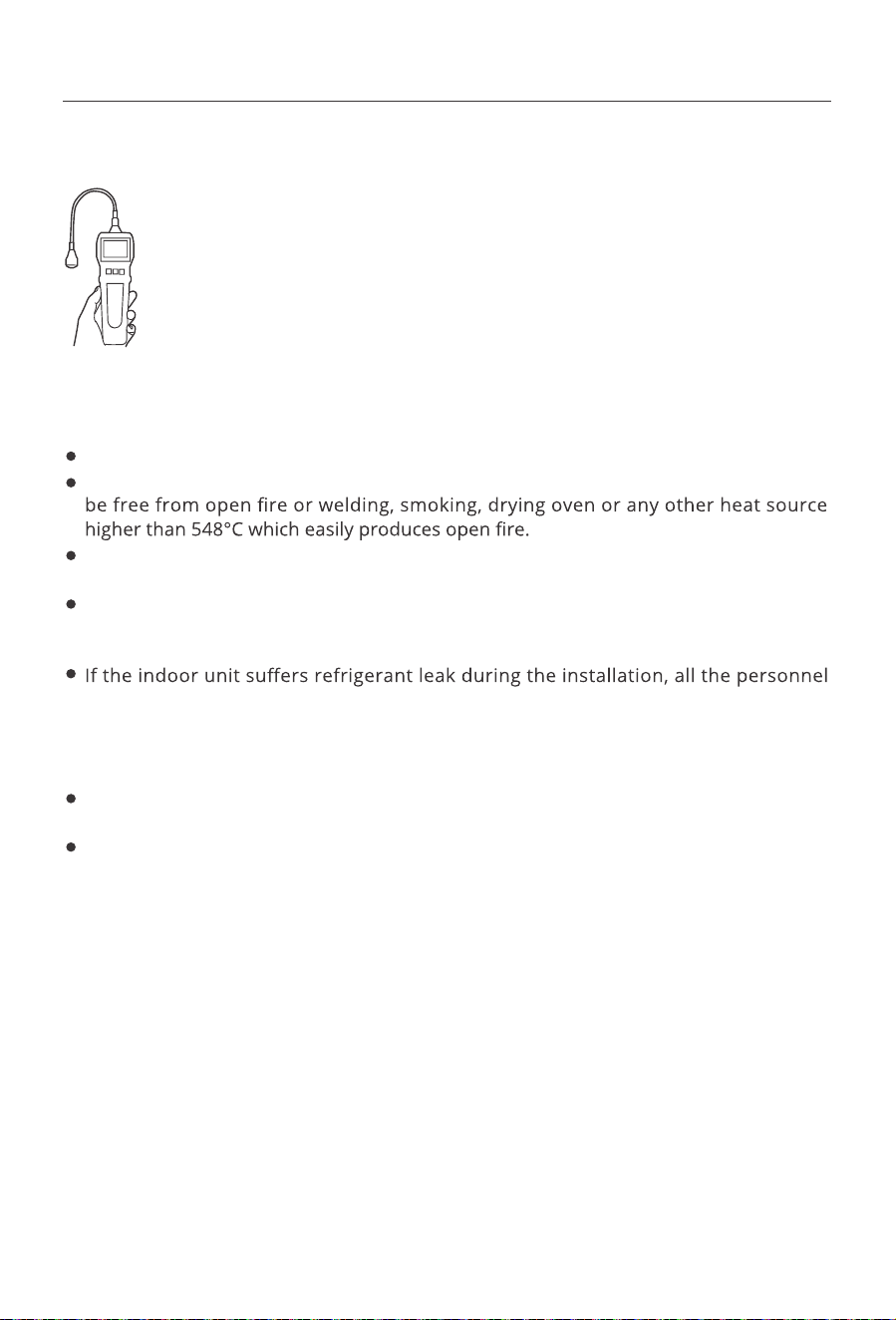 be free from open fire or welding, smoking, drying oven or any other heat source higher than 548°C which easily produces open fire.

If the indoor unit suffers refrigerant leak during the installation, all the personnel